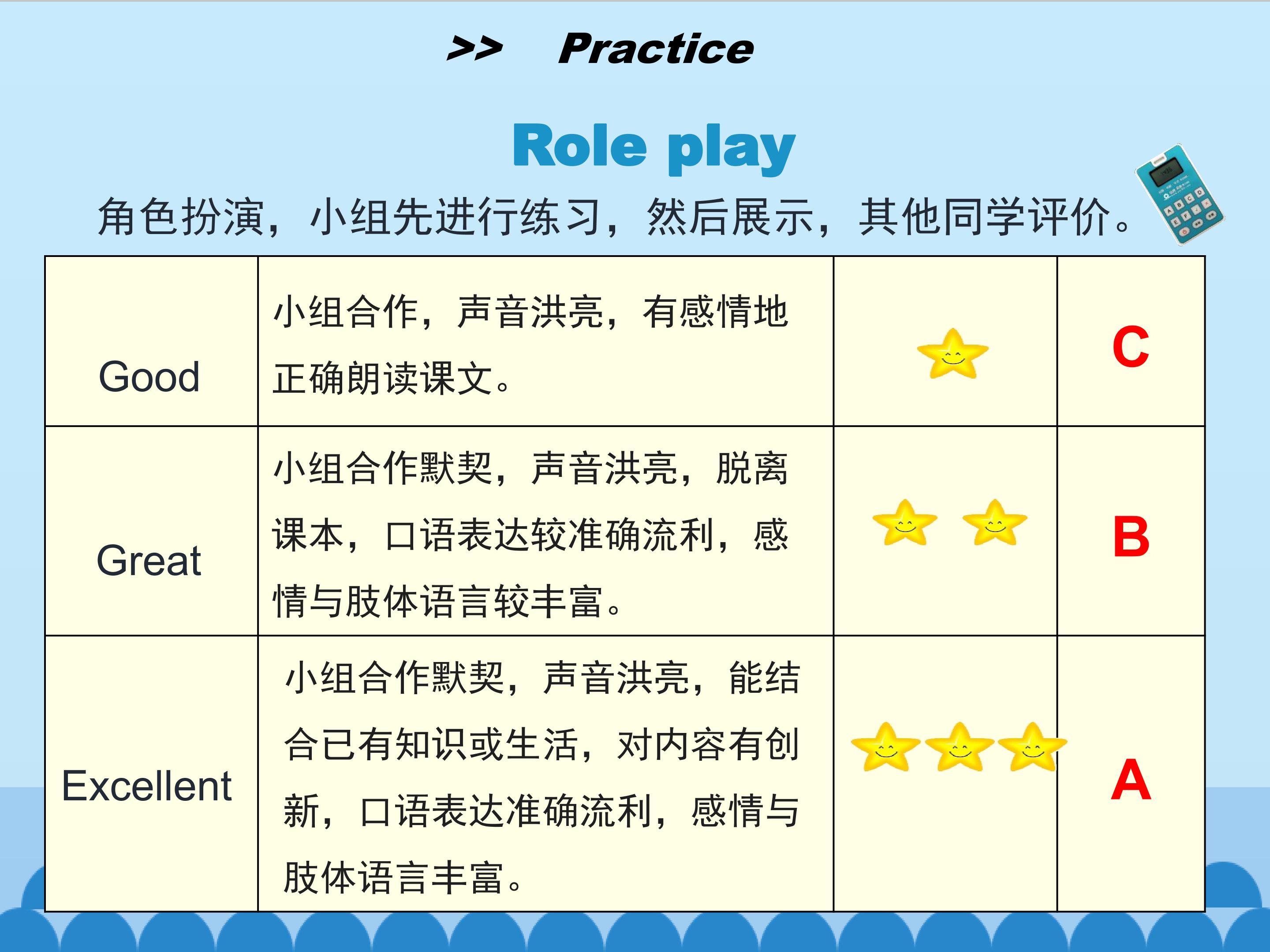 >> Practice

Role play

角色扮演，小组先进行练习，然后展示，其他同学评价。

| Good | 小组合作，声音洪亮，有感情地正确朗读课文。 |  | C |
|---|---|---|---|
| Great | 小组合作默契，声音洪亮，脱离课本，口语表达较准确流利，感情与肢体语言较丰富。 |  | B |
| Excellent | 小组合作默契，声音洪亮，能结合已有知识或生活，对内容有创新，口语表达准确流利，感情与肢体语言丰富。 |  | A |